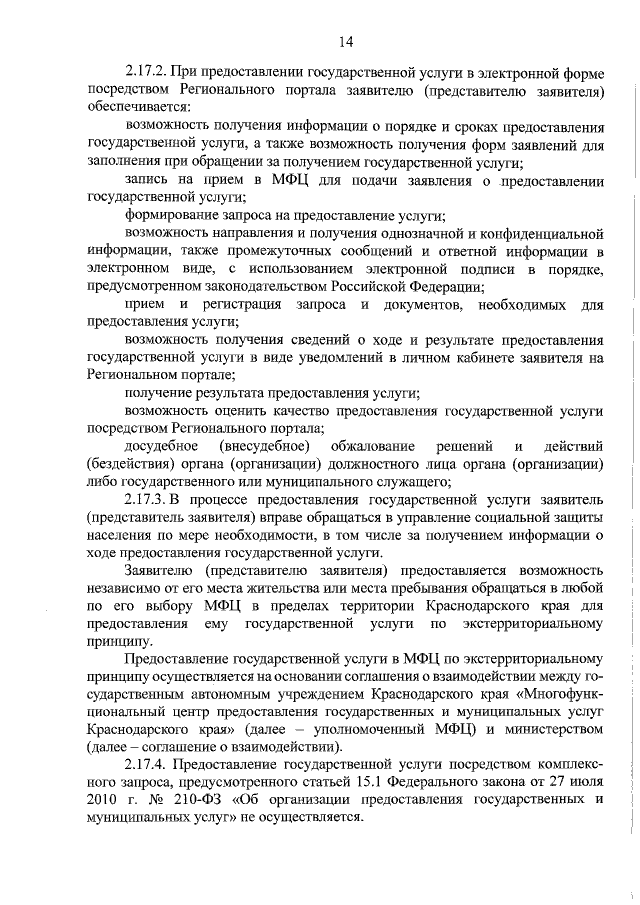 14

2.17.2. При предоставлении государственной услуги в электронной форме посредством Регионального портала заявителю (представителю заявителя) обеспечивается:

возможность получения информации о порядке и сроках предоставления государственной услуги, а также возможность получения форм заявлений для заполнения при обращении за получением государственной услуги;

запись на прием в МФЦ для подачи заявления о предоставлении государственной услуги;

формирование запроса на предоставление услуги;

возможность направления и получения однозначной и конфиденциальной информации, также промежуточных сообщений и ответной информации в электронном виде, с использованием электронной подписи в порядке, предусмотренном законодательством Российской Федерации;

прием и регистрация запроса и документов, необходимых для предоставления услуги;

возможность получения сведений о ходе и результате предоставления государственной услуги в виде уведомлений в личном кабинете заявителя на Региональном портале;

получение результата предоставления услуги;

возможность оценить качество предоставления государственной услуги посредством Регионального портала;

досудебное (внесудебное) обжалование решений и действий (бездействия) органа (организации) должностного лица органа (организации) либо государственного или муниципального служащего;

2.17.3. В процессе предоставления государственной услуги заявитель (представитель заявителя) вправе обращаться в управление социальной защиты населения по мере необходимости, в том числе за получением информации о ходе предоставления государственной услуги.

Заявителю (представителю заявителя) предоставляется возможность независимо от его места жительства или места пребывания обращаться в любой по его выбору МФЦ в пределах территории Краснодарского края для предоставления ему государственной услуги по экстерриториальному принципу.

Предоставление государственной услуги в МФЦ по экстерриториальному принципу осуществляется на основании соглашения о взаимодействии между государственным автономным учреждением Краснодарского края «Многофункциональный центр предоставления государственных и муниципальных услуг Краснодарского края» (далее – уполномоченный МФЦ) и министерством (далее – соглашение о взаимодействии).

2.17.4. Предоставление государственной услуги посредством комплексного запроса, предусмотренного статьей 15.1 Федерального закона от 27 июля 2010 г. № 210-ФЗ «Об организации предоставления государственных и муниципальных услуг» не осуществляется.